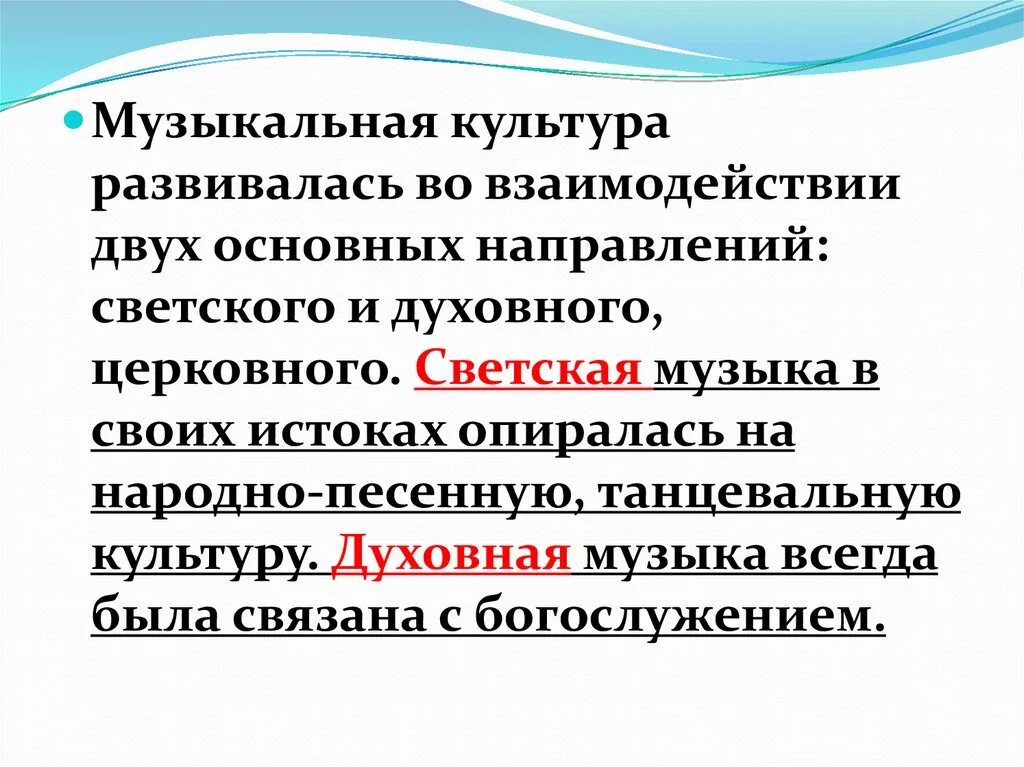 Музыкальная культура развивалась во взаимодействии двух основных направлений: светского и духовного, церковного. Светская музыка в своих истоках опиралась на народно-песенную, танцевальную культуру. Духовная музыка всегда была связана с богослужением.